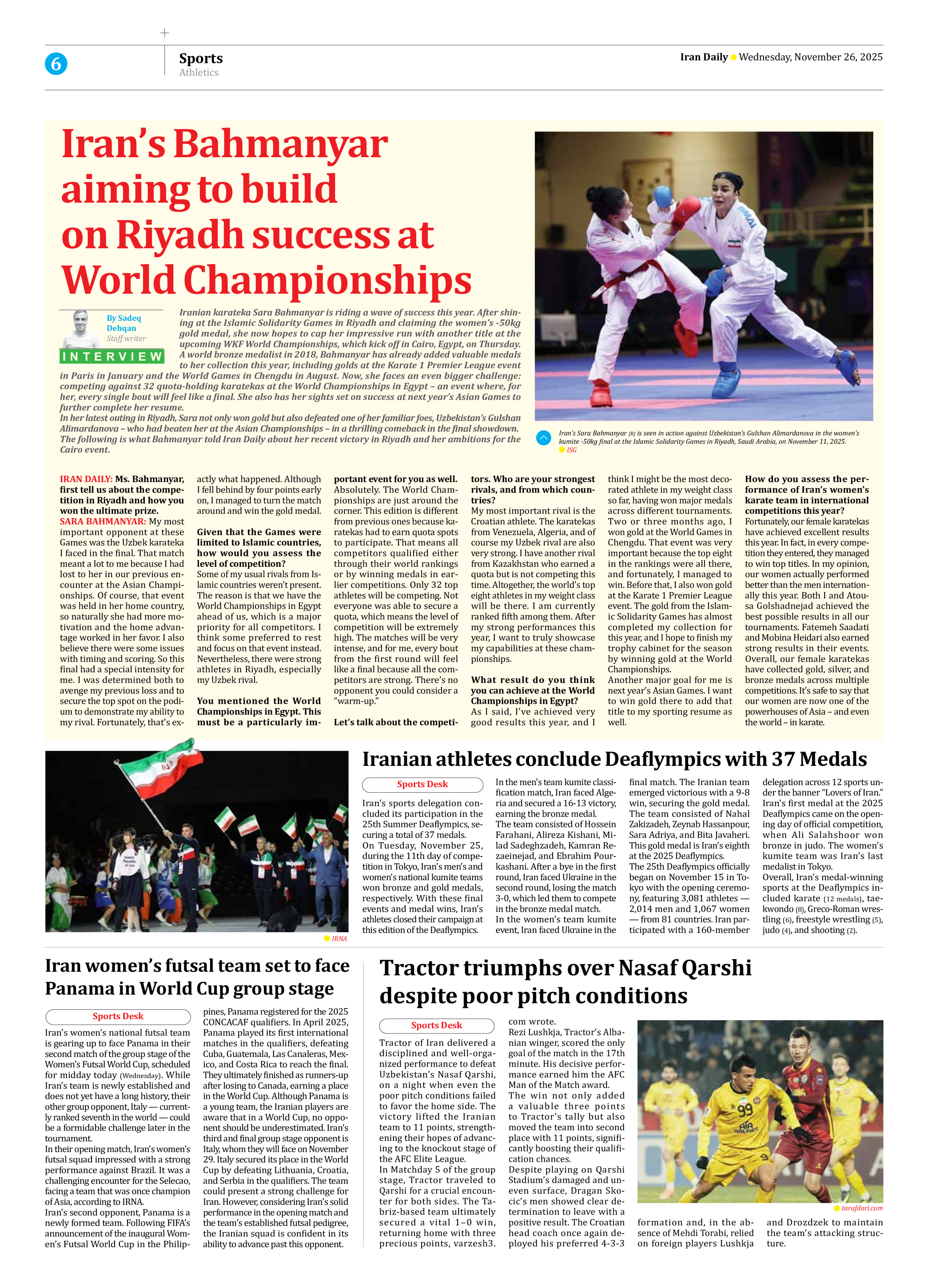 6

Sports
Athletics

Iran Daily Wednesday, November 26, 2025

Iran's Bahmanyar aiming to build on Riyadh success at World Championships

By Sadeq Dehqan
Staff writer

INTERVIEW

Iranian karateka Sara Bahmanyar is riding a wave of success this year. After shining at the Islamic Solidarity Games in Riyadh and claiming the women's -50kg gold medal, she now hopes to cap her impressive run with another title at the upcoming WKF World Championships, which kick off in Cairo, Egypt, on Thursday. A world bronze medalist in 2018, Bahmanyar has already added valuable medals to her collection this year, including golds at the Karate 1 Premier League event in Paris in January and the World Games in Chengdu in August. Now, she faces an even bigger challenge: competing against 32 quota-holding karatekas at the World Championships in Egypt – an event where, for her, every single bout will feel like a final. She also has her sights set on success at next year's Asian Games to further complete her resume.
In her latest outing in Riyadh, Sara not only won gold but also defeated one of her familiar foes, Uzbekistan's Gulshan Alimardanova – who had beaten her at the Asian Championships – in a thrilling comeback in the final showdown. The following is what Bahmanyar told Iran Daily about her recent victory in Riyadh and her ambitions for the Cairo event.

Iran's Sara Bahmanyar (R) is seen in action against Uzbekistan's Gulshan Alimardanova in the women's kumite -50kg final at the Islamic Solidarity Games in Riyadh, Saudi Arabia, on November 11, 2025.
ISG

IRAN DAILY: Ms. Bahmanyar, first tell us about the competition in Riyadh and how you won the ultimate prize.
SARA BAHMANYAR: My most important opponent at these Games was the Uzbek karateka I faced in the final. That match meant a lot to me because I had lost to her in our previous encounter at the Asian Championships. Of course, that event was held in her home country, so naturally she had more motivation and the home advantage worked in her favor. I also believe there were some issues with timing and scoring. So this final had a special intensity for me. I was determined both to avenge my previous loss and to secure the top spot on the podium to demonstrate my ability to my rival. Fortunately, that's exactly what happened. Although I fell behind by four points early on, I managed to turn the match around and win the gold medal.

Given that the Games were limited to Islamic countries, how would you assess the level of competition?
Some of my usual rivals from Islamic countries weren't present. The reason is that we have the World Championships in Egypt ahead of us, which is a major priority for all competitors. I think some preferred to rest and focus on that event instead. Nevertheless, there were strong athletes in Riyadh, especially my Uzbek rival.

You mentioned the World Championships in Egypt. This must be a particularly important event for you as well.
Absolutely. The World Championships are just around the corner. This edition is different from previous ones because karatekas had to earn quota spots to participate. That means all competitors qualified either through their world rankings or by winning medals in earlier competitions. Only 32 top athletes will be competing. Not everyone was able to secure a quota, which means the level of competition will be extremely high. The matches will be very intense, and for me, every bout from the first round will feel like a final because all the competitors are strong. There's no opponent you could consider a "warm-up."

Let's talk about the competitors. Who are your strongest rivals, and from which countries?
My most important rival is the Croatian athlete. The karatekas from Venezuela, Algeria, and of course my Uzbek rival are also very strong. I have another rival from Kazakhstan who earned a quota but is not competing this time. Altogether, the world's top eight athletes in my weight class will be there. I am currently ranked fifth among them. After my strong performances this year, I want to truly showcase my capabilities at these championships.

What result do you think you can achieve at the World Championships in Egypt?
As I said, I've achieved very good results this year, and I think I might be the most decorated athlete in my weight class so far, having won major medals across different tournaments. Two or three months ago, I won gold at the World Games in Chengdu. That event was very important because the top eight in the rankings were all there, and fortunately, I managed to win. Before that, I also won gold at the Karate 1 Premier League event. The gold from the Islamic Solidarity Games has almost completed my collection for this year, and I hope to finish my trophy cabinet for the season by winning gold at the World Championships.
Another major goal for me is next year's Asian Games. I want to win gold there to add that title to my sporting resume as well.

How do you assess the performance of Iran's women's karate team in international competitions this year?
Fortunately, our female karatekas have achieved excellent results this year. In fact, in every competition they entered, they managed to win top titles. In my opinion, our women actually performed better than the men internationally this year. Both I and Atousa Golshadnejad achieved the best possible results in all our tournaments. Fatemeh Saadati and Mobina Heidari also earned strong results in their events. Overall, our female karatekas have collected gold, silver, and bronze medals across multiple competitions. It's safe to say that our women are now one of the powerhouses of Asia – and even the world – in karate.

IRNA

Iranian athletes conclude Deaflympics with 37 Medals

Sports Desk

Iran's sports delegation concluded its participation in the 25th Summer Deaflympics, securing a total of 37 medals.
On Tuesday, November 25, during the 11th day of competition in Tokyo, Iran's men's and women's national kumite teams won bronze and gold medals, respectively. With these final events and medal wins, Iran's athletes closed their campaign at this edition of the Deaflympics.
In the men's team kumite classification match, Iran faced Algeria and secured a 16-13 victory, earning the bronze medal.
The team consisted of Hossein Farahani, Alireza Kishani, Milad Sadeghzadeh, Kamran Rezaeinejad, and Ebrahim Pourkashani. After a bye in the first round, Iran faced Ukraine in the second round, losing the match 3-0, which led them to compete in the bronze medal match.
In the women's team kumite event, Iran faced Ukraine in the final match. The Iranian team emerged victorious with a 9-8 win, securing the gold medal. The team consisted of Nahal Zakizadeh, Zeynab Hassanpour, Sara Adriya, and Bita Javaheri. This gold medal is Iran's eighth at the 2025 Deaflympics.
The 25th Deaflympics officially began on November 15 in Tokyo with the opening ceremony, featuring 3,081 athletes — 2,014 men and 1,067 women — from 81 countries. Iran participated with a 160-member delegation across 12 sports under the banner "Lovers of Iran."
Iran's first medal at the 2025 Deaflympics came on the opening day of official competition, when Ali Salahshoor won bronze in judo. The women's kumite team was Iran's last medalist in Tokyo.
Overall, Iran's medal-winning sports at the Deaflympics included karate (12 medals), taekwondo (8), Greco-Roman wrestling (6), freestyle wrestling (5), judo (4), and shooting (2).

Iran women's futsal team set to face Panama in World Cup group stage

Sports Desk

Iran's women's national futsal team is gearing up to face Panama in their second match of the group stage of the Women's Futsal World Cup, scheduled for midday today (Wednesday). While Iran's team is newly established and does not yet have a long history, their other group opponent, Italy — currently ranked seventh in the world — could be a formidable challenge later in the tournament.
In their opening match, Iran's women's futsal squad impressed with a strong performance against Brazil. It was a challenging encounter for the Selecao, facing a team that was once champion of Asia, according to IRNA.
Iran's second opponent, Panama is a newly formed team. Following FIFA's announcement of the inaugural Women's Futsal World Cup in the Philippines, Panama registered for the 2025 CONCACAF qualifiers. In April 2025, Panama played its first international matches in the qualifiers, defeating Cuba, Guatemala, Las Canaleras, Mexico, and Costa Rica to reach the final. They ultimately finished as runners-up after losing to Canada, earning a place in the World Cup. Although Panama is a young team, the Iranian players are aware that in a World Cup, no opponent should be underestimated. Iran's third and final group stage opponent is Italy, whom they will face on November 29. Italy secured its place in the World Cup by defeating Lithuania, Croatia, and Serbia in the qualifiers. The team could present a strong challenge for Iran. However, considering Iran's solid performance in the opening match and the team's established futsal pedigree, the Iranian squad is confident in its ability to advance past this opponent.

Tractor triumphs over Nasaf Qarshi despite poor pitch conditions

Sports Desk

Tractor of Iran delivered a disciplined and well-organized performance to defeat Uzbekistan's Nasaf Qarshi, on a night when even the poor pitch conditions failed to favor the home side. The victory lifted the Iranian team to 11 points, strengthening their hopes of advancing to the knockout stage of the AFC Elite League.
In Matchday 5 of the group stage, Tractor traveled to Qarshi for a crucial encounter for both sides. The Tabriz-based team ultimately secured a vital 1–0 win, returning home with three precious points, varzesh3.com wrote.
Rezi Lushkja, Tractor's Albanian winger, scored the only goal of the match in the 17th minute. His decisive performance earned him the AFC Man of the Match award.
The win not only added a valuable three points to Tractor's tally but also moved the team into second place with 11 points, significantly boosting their qualification chances.
Despite playing on Qarshi Stadium's damaged and uneven surface, Dragan Skocic's men showed clear determination to leave with a positive result. The Croatian head coach once again deployed his preferred 4-3-3 formation and, in the absence of Mehdi Torabi, relied on foreign players Lushkja and Drozdzek to maintain the team's attacking structure.

tarafdari.com